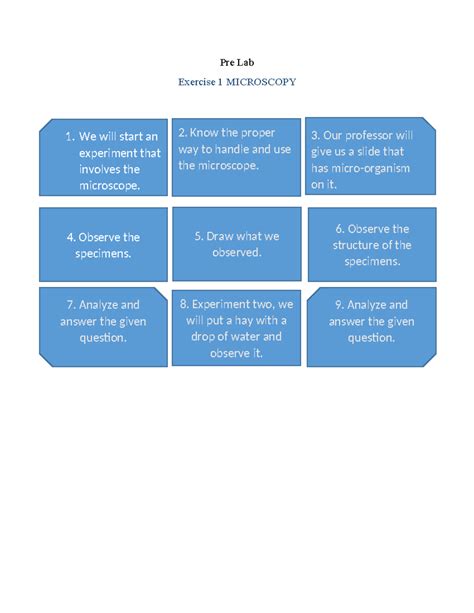 Pre Lab

Exercise 1 MICROSCOPY

1. We will start an experiment that involves the microscope.

2. Know the proper way to handle and use the microscope.

3. Our professor will give us a slide that has micro-organism on it.

4. Observe the specimens.

5. Draw what we observed.

6. Observe the structure of the specimens.

7. Analyze and answer the given question.

8. Experiment two, we will put a hay with a drop of water and observe it.

9. Analyze and answer the given question.